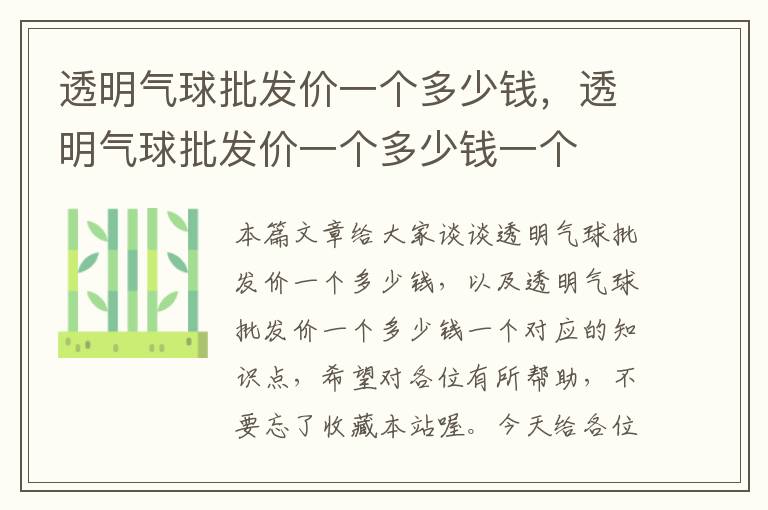 透明气球批发价一个多少钱，透明气球批发价一个多少钱一个

本篇文章给大家谈谈透明气球批发价一个多少钱，以及透明气球批发价一个多少钱一个对应的知识点，希望对各位有所帮助，不要忘了收藏本站喔。今天给各位